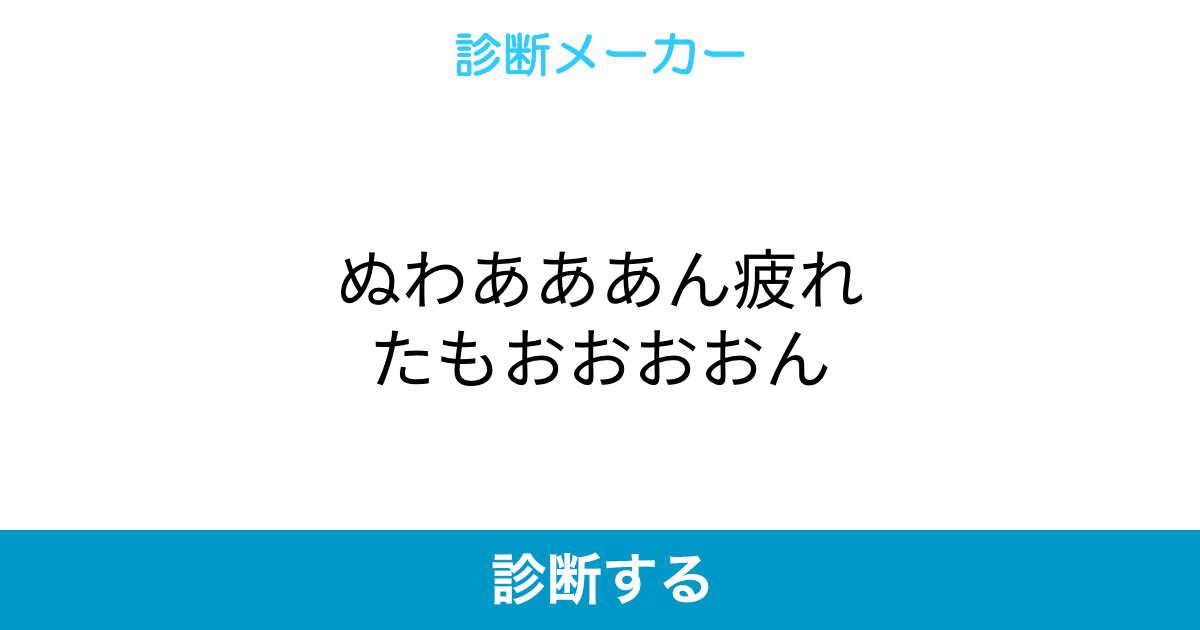 診断メーカー

ぬわあああん疲れたもおおおおん

診断する